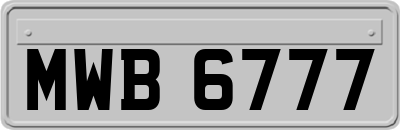 MWB 6777